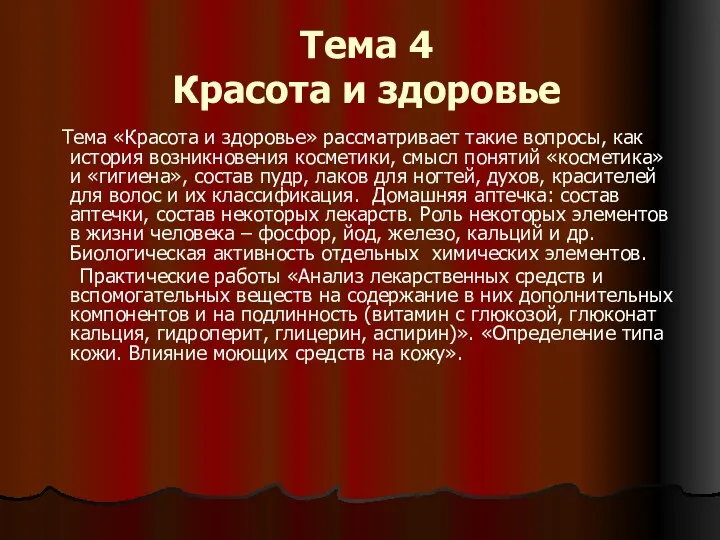 Тема 4
Красота и здоровье

Тема «Красота и здоровье» рассматривает такие вопросы, как история возникновения косметики, смысл понятий «косметика» и «гигиена», состав пудр, лаков для ногтей, духов, красителей для волос и их классификация. Домашняя аптечка: состав аптечки, состав некоторых лекарств. Роль некоторых элементов в жизни человека – фосфор, йод, железо, кальций и др. Биологическая активность отдельных химических элементов.

Практические работы «Анализ лекарственных средств и вспомогательных веществ на содержание в них дополнительных компонентов и на подлинность (витамин с глюкозой, глюконат кальция, гидроперит, глицерин, аспирин)». «Определение типа кожи. Влияние моющих средств на кожу».